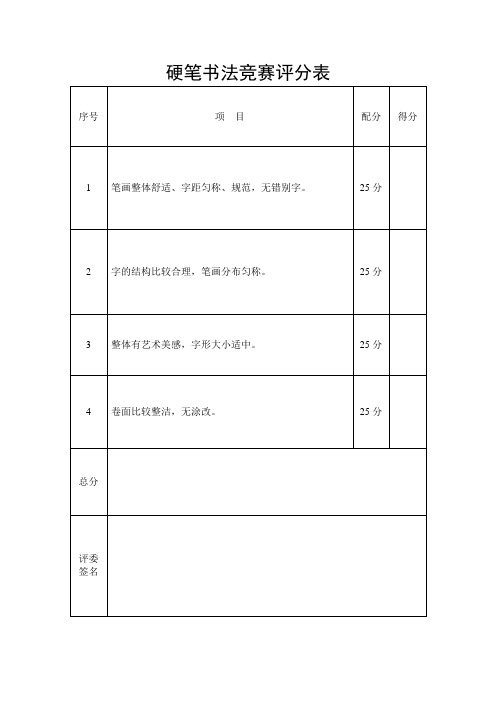 硬笔书法竞赛评分表

| 序号 | 项　目 | 配分 | 得分 |
|---|---|---|---|
| 1 | 笔画整体舒适、字距匀称、规范，无错别字。 | 25 分 | |
| 2 | 字的结构比较合理，笔画分布匀称。 | 25 分 | |
| 3 | 整体有艺术美感，字形大小适中。 | 25 分 | |
| 4 | 卷面比较整洁，无涂改。 | 25 分 | |
| 总分 | | | |
| 评委签名 | | | |